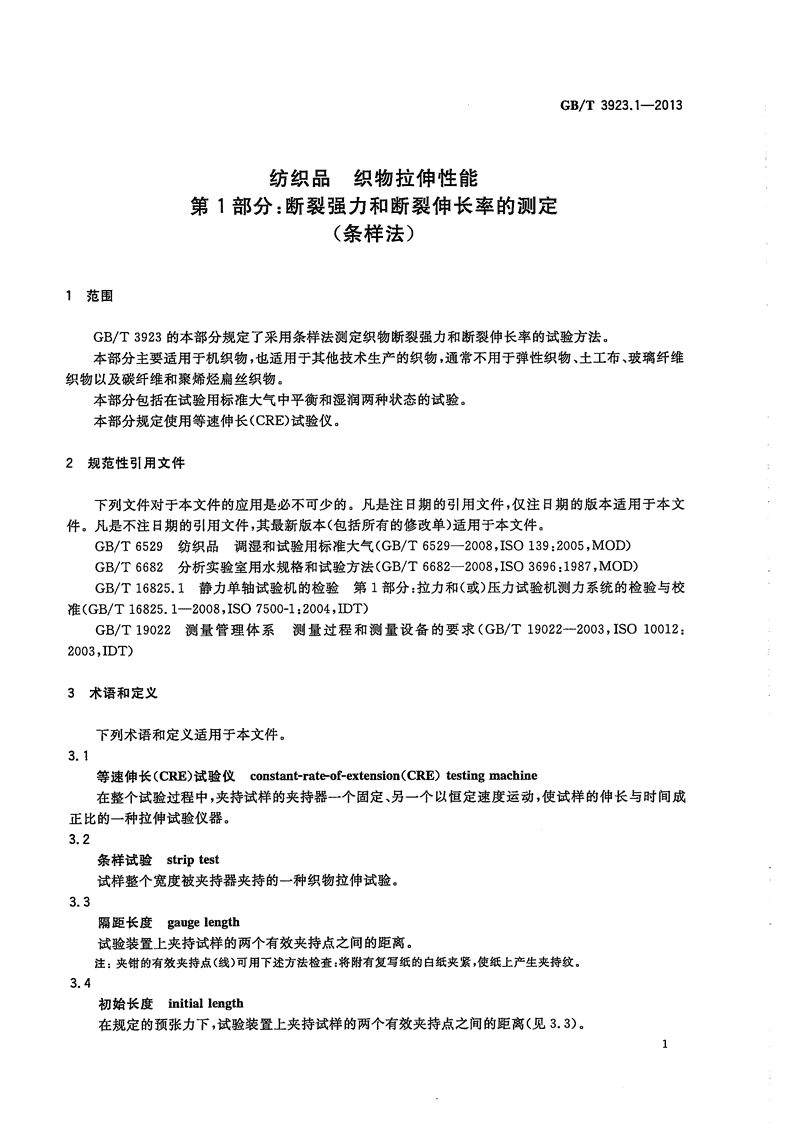 GB/T 3923.1—2013

纺织品　织物拉伸性能
第1部分:断裂强力和断裂伸长率的测定
(条样法)

1　范围

GB/T 3923的本部分规定了采用条样法测定织物断裂强力和断裂伸长率的试验方法。

本部分主要适用于机织物,也适用于其他技术生产的织物,通常不用于弹性织物、土工布、玻璃纤维织物以及碳纤维和聚烯烃扁丝织物。

本部分包括在试验用标准大气中平衡和湿润两种状态的试验。

本部分规定使用等速伸长(CRE)试验仪。

2　规范性引用文件

下列文件对于本文件的应用是必不可少的。凡是注日期的引用文件,仅注日期的版本适用于本文件。凡是不注日期的引用文件,其最新版本(包括所有的修改单)适用于本文件。

GB/T 6529　纺织品　调湿和试验用标准大气(GB/T 6529—2008,ISO 139:2005,MOD)

GB/T 6682　分析实验室用水规格和试验方法(GB/T 6682—2008,ISO 3696:1987,MOD)

GB/T 16825.1　静力单轴试验机的检验　第1部分:拉力和(或)压力试验机测力系统的检验与校准(GB/T 16825.1—2008,ISO 7500-1:2004,IDT)

GB/T 19022　测量管理体系　测量过程和测量设备的要求(GB/T 19022—2003,ISO 10012:2003,IDT)

3　术语和定义

下列术语和定义适用于本文件。

3.1

等速伸长(CRE)试验仪　constant-rate-of-extension(CRE) testing machine

在整个试验过程中,夹持试样的夹持器一个固定、另一个以恒定速度运动,使试样的伸长与时间成正比的一种拉伸试验仪器。

3.2

条样试验　strip test

试样整个宽度被夹持器夹持的一种织物拉伸试验。

3.3

隔距长度　gauge length

试验装置上夹持试样的两个有效夹持点之间的距离。

注:夹钳的有效夹持点(线)可用下述方法检查:将附有复写纸的白纸夹紧,使纸上产生夹持纹。

3.4

初始长度　initial length

在规定的预张力下,试验装置上夹持试样的两个有效夹持点之间的距离(见3.3)。

1